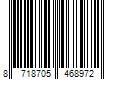 8 718705 468972